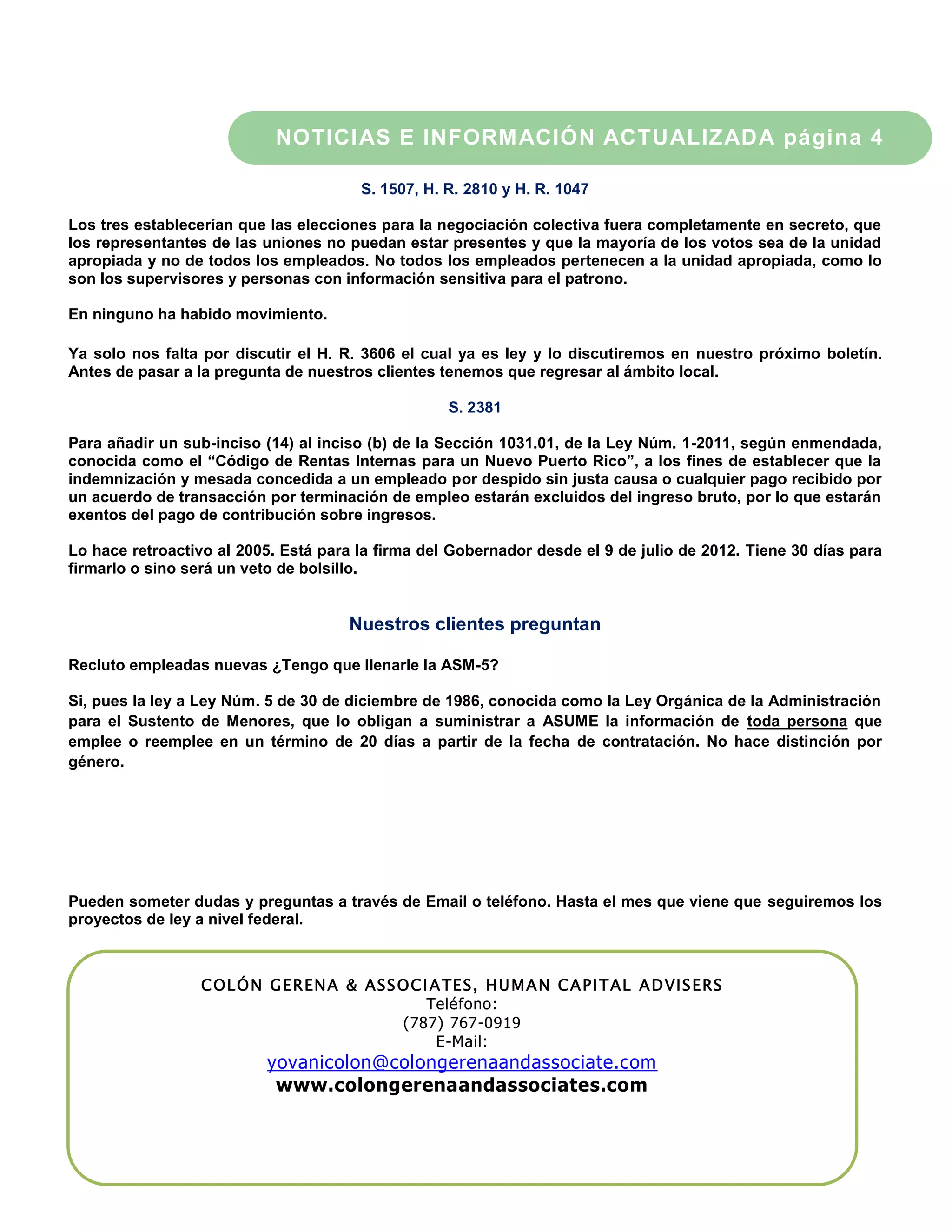 NOTICIAS E INFORMACIÓN ACTUALIZADA página 4

S. 1507, H. R. 2810 y H. R. 1047

Los tres establecerían que las elecciones para la negociación colectiva fuera completamente en secreto, que los representantes de las uniones no puedan estar presentes y que la mayoría de los votos sea de la unidad apropiada y no de todos los empleados. No todos los empleados pertenecen a la unidad apropiada, como lo son los supervisores y personas con información sensitiva para el patrono.

En ninguno ha habido movimiento.

Ya solo nos falta por discutir el H. R. 3606 el cual ya es ley y lo discutiremos en nuestro próximo boletín. Antes de pasar a la pregunta de nuestros clientes tenemos que regresar al ámbito local.

S. 2381

Para añadir un sub-inciso (14) al inciso (b) de la Sección 1031.01, de la Ley Núm. 1-2011, según enmendada, conocida como el “Código de Rentas Internas para un Nuevo Puerto Rico”, a los fines de establecer que la indemnización y mesada concedida a un empleado por despido sin justa causa o cualquier pago recibido por un acuerdo de transacción por terminación de empleo estarán excluidos del ingreso bruto, por lo que estarán exentos del pago de contribución sobre ingresos.

Lo hace retroactivo al 2005. Está para la firma del Gobernador desde el 9 de julio de 2012. Tiene 30 días para firmarlo o sino será un veto de bolsillo.

Nuestros clientes preguntan

Recluto empleadas nuevas ¿Tengo que llenarle la ASM-5?

Si, pues la ley a Ley Núm. 5 de 30 de diciembre de 1986, conocida como la Ley Orgánica de la Administración para el Sustento de Menores, que lo obligan a suministrar a ASUME la información de toda persona que emplee o reemplee en un término de 20 días a partir de la fecha de contratación. No hace distinción por género.

Pueden someter dudas y preguntas a través de Email o teléfono. Hasta el mes que viene que seguiremos los proyectos de ley a nivel federal.

COLÓN GERENA & ASSOCIATES, HUMAN CAPITAL ADVISERS
Teléfono:
(787) 767-0919
E-Mail:
yovanicolon@colongerenaandassociate.com
www.colongerenaandassociates.com